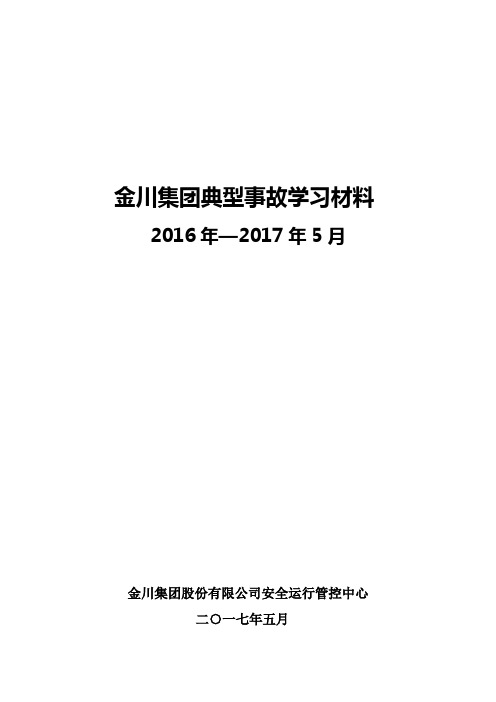 金川集团典型事故学习材料

2016 年—2017 年 5 月

金川集团股份有限公司安全运行管控中心

二〇一七年五月